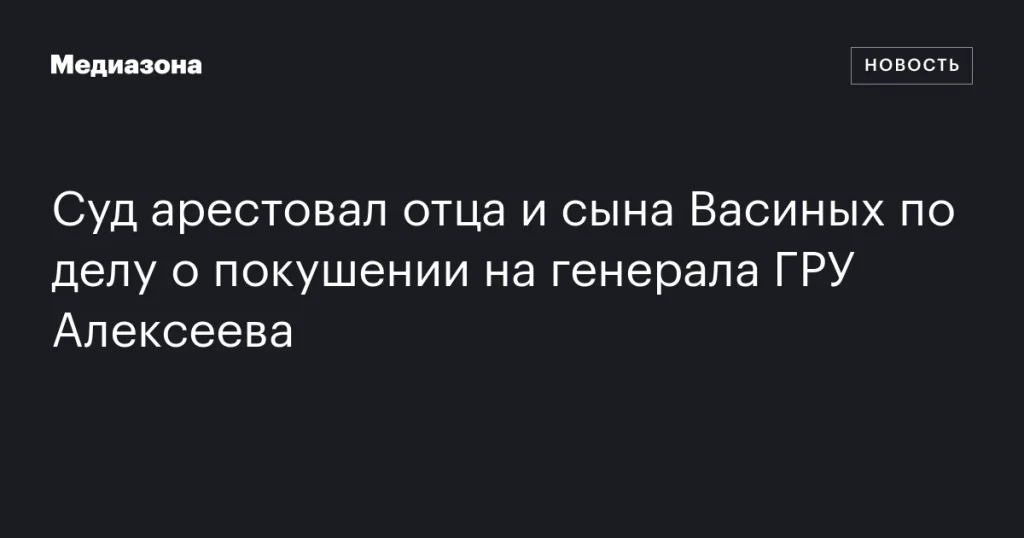 Медиазона

НОВОСТЬ

Суд арестовал отца и сына Васиных по делу о покушении на генерала ГРУ Алексеева